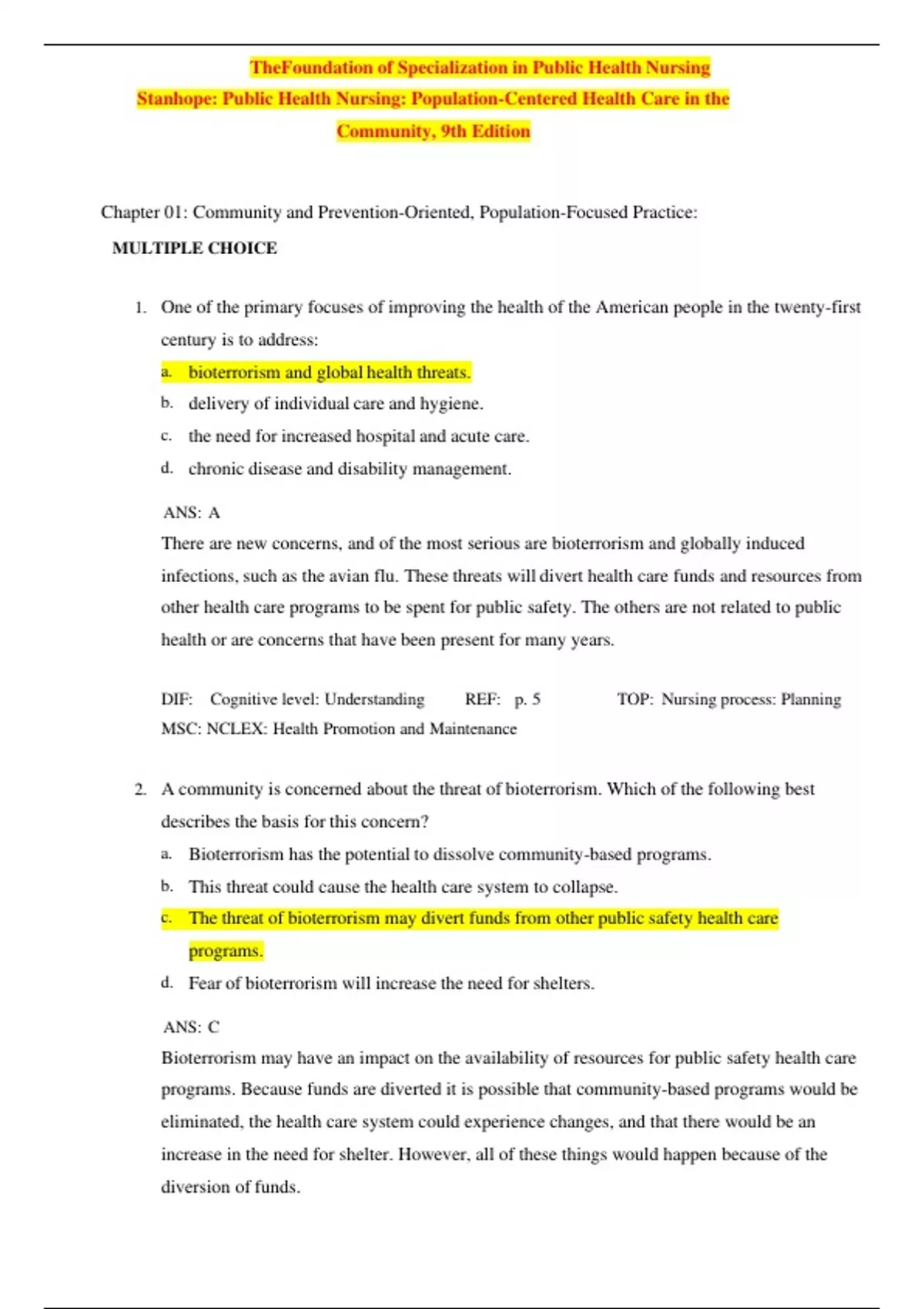 TheFoundation of Specialization in Public Health Nursing
Stanhope: Public Health Nursing: Population-Centered Health Care in the Community, 9th Edition

Chapter 01: Community and Prevention-Oriented, Population-Focused Practice:

MULTIPLE CHOICE

1. One of the primary focuses of improving the health of the American people in the twenty-first century is to address:
a. bioterrorism and global health threats.
b. delivery of individual care and hygiene.
c. the need for increased hospital and acute care.
d. chronic disease and disability management.

ANS: A
There are new concerns, and of the most serious are bioterrorism and globally induced infections, such as the avian flu. These threats will divert health care funds and resources from other health care programs to be spent for public safety. The others are not related to public health or are concerns that have been present for many years.

DIF: Cognitive level: Understanding REF: p. 5 TOP: Nursing process: Planning
MSC: NCLEX: Health Promotion and Maintenance

2. A community is concerned about the threat of bioterrorism. Which of the following best describes the basis for this concern?
a. Bioterrorism has the potential to dissolve community-based programs.
b. This threat could cause the health care system to collapse.
c. The threat of bioterrorism may divert funds from other public safety health care programs.
d. Fear of bioterrorism will increase the need for shelters.

ANS: C
Bioterrorism may have an impact on the availability of resources for public safety health care programs. Because funds are diverted it is possible that community-based programs would be eliminated, the health care system could experience changes, and that there would be an increase in the need for shelter. However, all of these things would happen because of the diversion of funds.